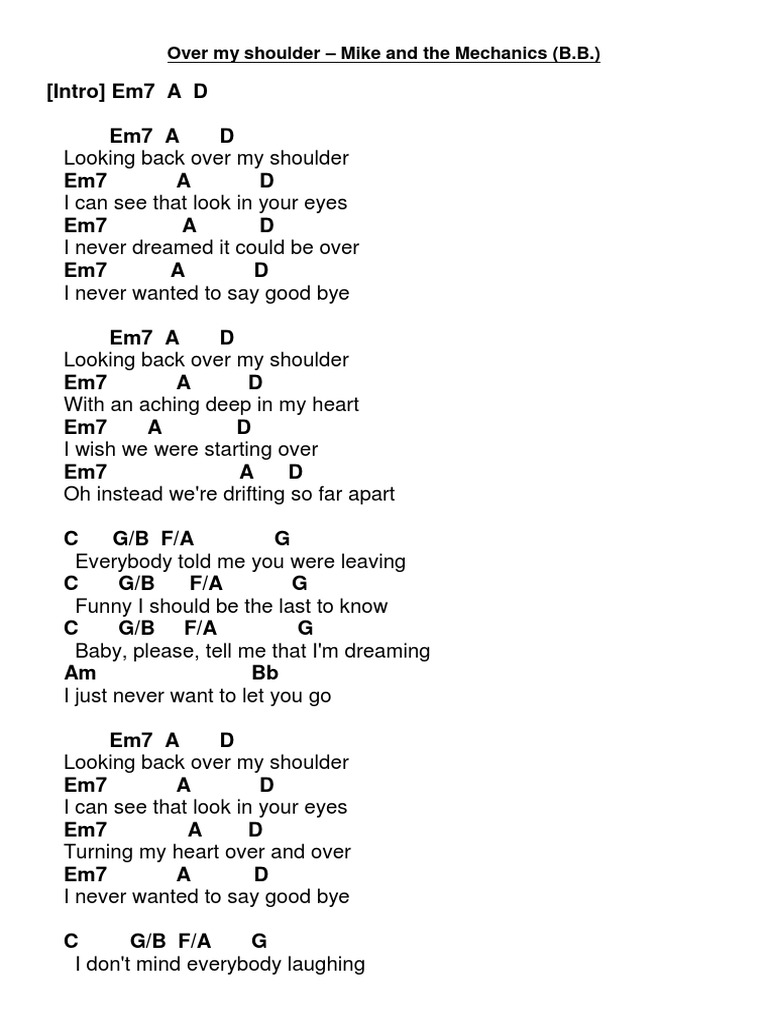 Over my shoulder – Mike and the Mechanics (B.B.)

[Intro] Em7 A D

Em7 A D
Looking back over my shoulder
Em7 A D
I can see that look in your eyes
Em7 A D
I never dreamed it could be over
Em7 A D
I never wanted to say good bye

Em7 A D
Looking back over my shoulder
Em7 A D
With an aching deep in my heart
Em7 A D
I wish we were starting over
Em7 A D
Oh instead we're drifting so far apart

C G/B F/A G
Everybody told me you were leaving
C G/B F/A G
Funny I should be the last to know
C G/B F/A G
Baby, please, tell me that I'm dreaming
Am Bb
I just never want to let you go

Em7 A D
Looking back over my shoulder
Em7 A D
I can see that look in your eyes
Em7 A D
Turning my heart over and over
Em7 A D
I never wanted to say good bye

C G/B F/A G
I don't mind everybody laughing